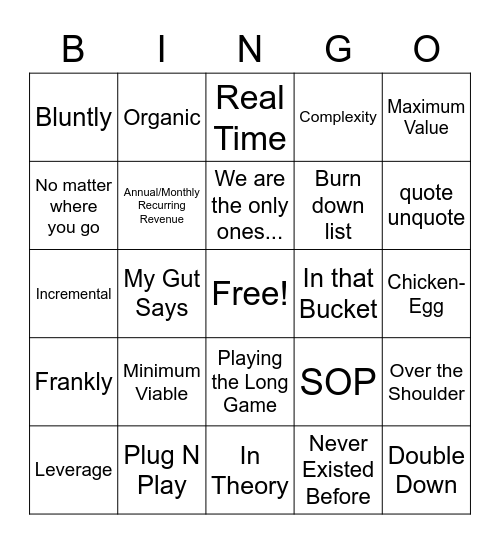 | B | I | N | G | O |
|---|---|---|---|---|
| Bluntly | Organic | Real Time | Complexity | Maximum Value |
| No matter where you go | Annual/Monthly Recurring Revenue | We are the only ones... | Burn down list | quote unquote |
| Incremental | My Gut Says | Free! | In that Bucket | Chicken-Egg |
| Frankly | Minimum Viable | Playing the Long Game | SOP | Over the Shoulder |
| Leverage | Plug N Play | In Theory | Never Existed Before | Double Down |